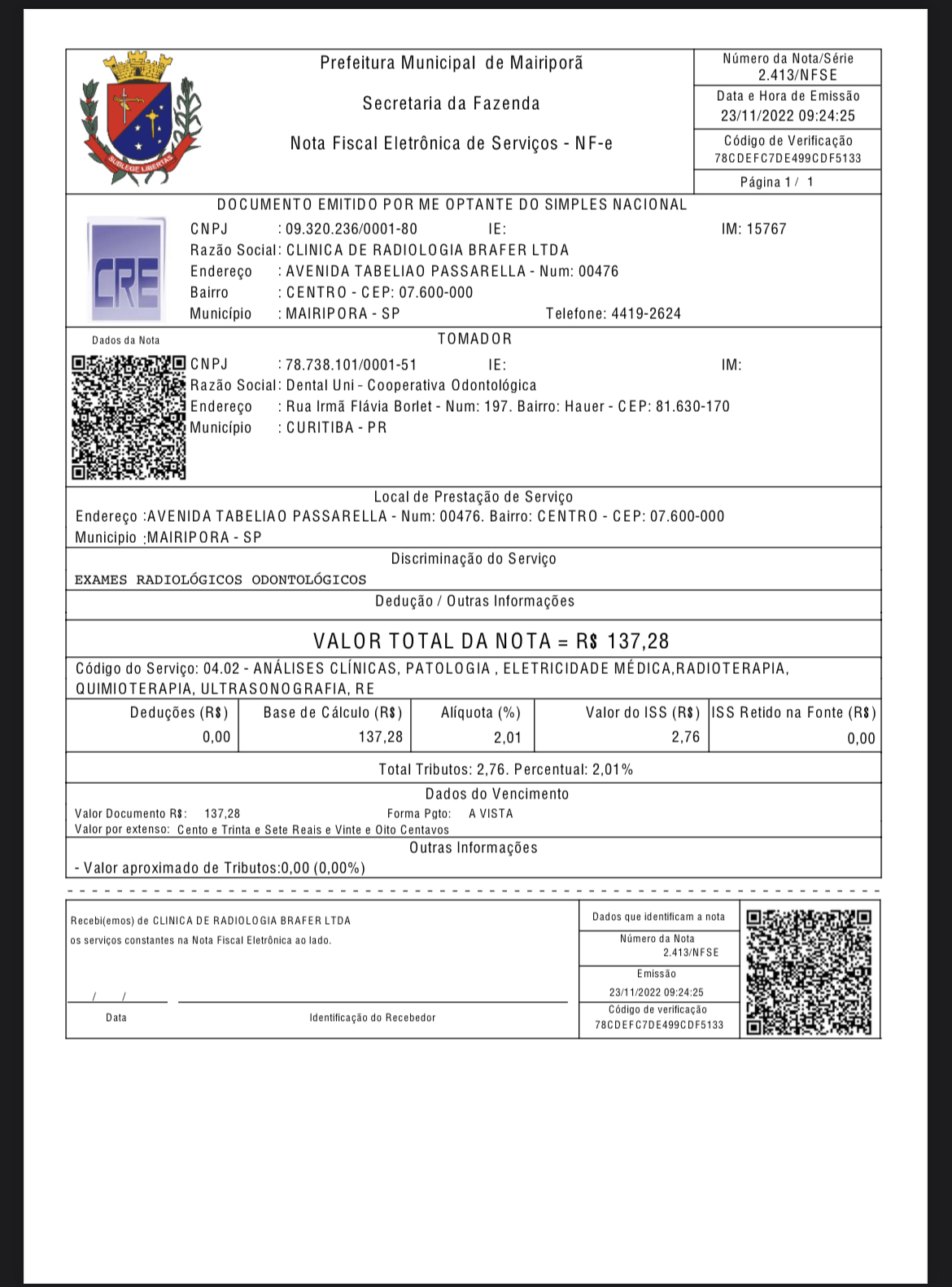 SUB LEGE LIBERTAS

Prefeitura Municipal de Mairiporã

Secretaria da Fazenda

Nota Fiscal Eletrônica de Serviços - NF-e

Número da Nota/Série
2.413/NFSE

Data e Hora de Emissão
23/11/2022 09:24:25

Código de Verificação
78CDEFC7DE499CDF5133

Página 1 / 1

DOCUMENTO EMITIDO POR ME OPTANTE DO SIMPLES NACIONAL

CRE

CNPJ : 09.320.236/0001-80 IE: IM: 15767
Razão Social: CLINICA DE RADIOLOGIA BRAFER LTDA
Endereço : AVENIDA TABELIAO PASSARELLA - Num: 00476
Bairro : CENTRO - CEP: 07.600-000
Município : MAIRIPORA - SP Telefone: 4419-2624

Dados da Nota

TOMADOR

CNPJ : 78.738.101/0001-51 IE: IM:
Razão Social: Dental Uni - Cooperativa Odontológica
Endereço : Rua Irmã Flávia Borlet - Num: 197. Bairro: Hauer - CEP: 81.630-170
Município : CURITIBA - PR

Local de Prestação de Serviço
Endereço :AVENIDA TABELIAO PASSARELLA - Num: 00476. Bairro: CENTRO - CEP: 07.600-000
Municipio :MAIRIPORA - SP

Discriminação do Serviço
EXAMES RADIOLÓGICOS ODONTOLÓGICOS

Dedução / Outras Informações

VALOR TOTAL DA NOTA = R$ 137,28

Código do Serviço: 04.02 - ANÁLISES CLÍNICAS, PATOLOGIA , ELETRICIDADE MÉDICA,RADIOTERAPIA, QUIMIOTERAPIA, ULTRASONOGRAFIA, RE

| Deduções (R$) | Base de Cálculo (R$) | Alíquota (%) | Valor do ISS (R$) | ISS Retido na Fonte (R$) |
|---|---|---|---|---|
| 0,00 | 137,28 | 2,01 | 2,76 | 0,00 |

Total Tributos: 2,76. Percentual: 2,01%

Dados do Vencimento
Valor Documento R$: 137,28 Forma Pgto: A VISTA
Valor por extenso: Cento e Trinta e Sete Reais e Vinte e Oito Centavos

Outras Informações
- Valor aproximado de Tributos:0,00 (0,00%)

Recebi(emos) de CLINICA DE RADIOLOGIA BRAFER LTDA
os serviços constantes na Nota Fiscal Eletrônica ao lado.

/ /
Data

Identificação do Recebedor

Dados que identificam a nota
Número da Nota
2.413/NFSE
Emissão
23/11/2022 09:24:25
Código de verificação
78CDEFC7DE499CDF5133